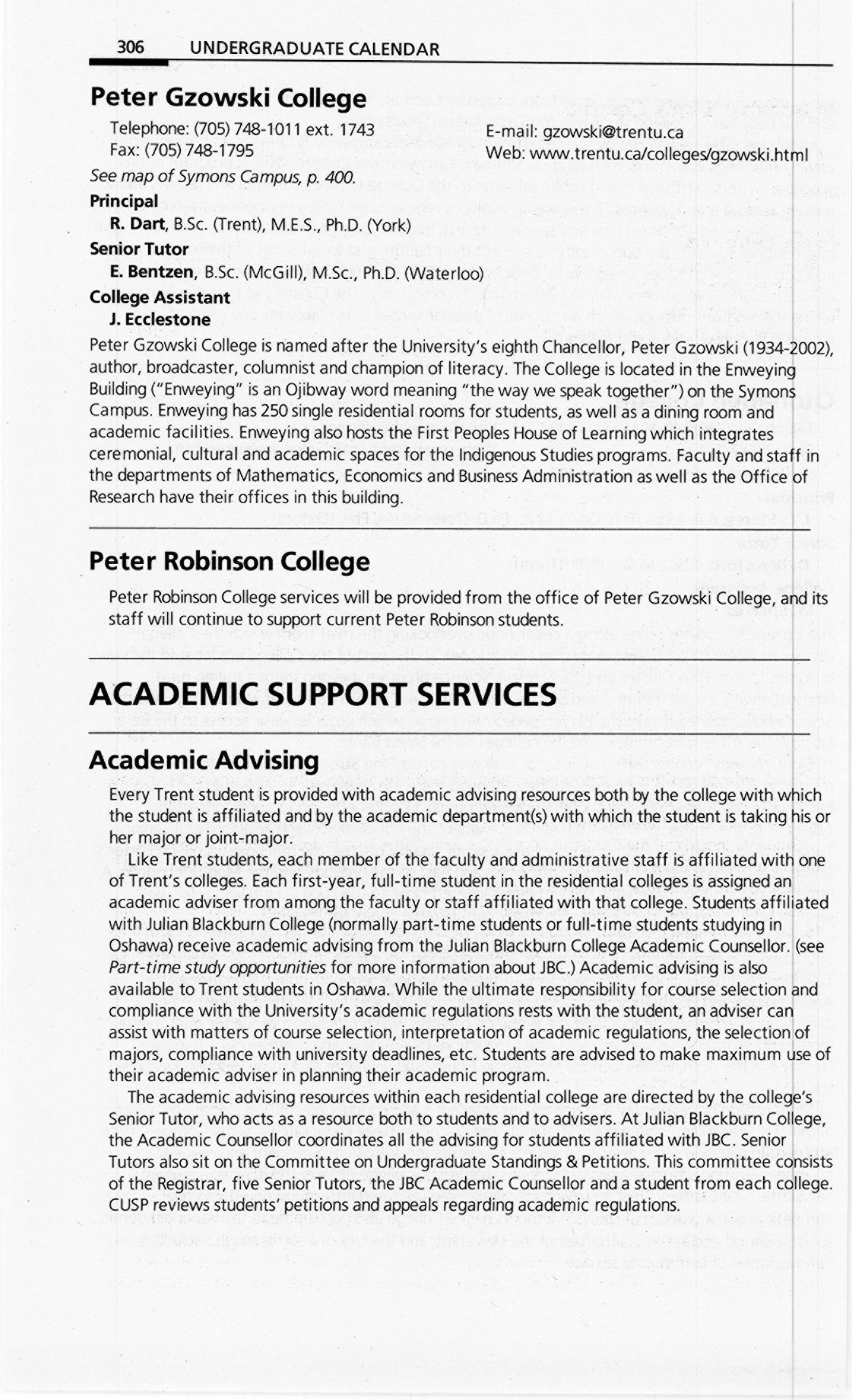 306 UNDERGRADUATE CALENDAR

Peter Gzowski College

Telephone: (705) 748-1011 ext. 1743
Fax: (705) 748-1795

E-mail: gzowski@trentu.ca
Web: www.trentu.ca/colleges/gzowski.html

See map of Symons Campus, p. 400.

Principal
R. Dart, B.Sc. (Trent), M.E.S., Ph.D. (York)
Senior Tutor
E. Bentzen, B.Sc. (McGill), M.Sc., Ph.D. (Waterloo)
College Assistant
J. Ecclestone

Peter Gzowski College is named after the University's eighth Chancellor, Peter Gzowski (1934-2002), author, broadcaster, columnist and champion of literacy. The College is located in the Enweying Building ("Enweying" is an Ojibway word meaning "the way we speak together") on the Symons Campus. Enweying has 250 single residential rooms for students, as well as a dining room and academic facilities. Enweying also hosts the First Peoples House of Learning which integrates ceremonial, cultural and academic spaces for the Indigenous Studies programs. Faculty and staff in the departments of Mathematics, Economics and Business Administration as well as the Office of Research have their offices in this building.

Peter Robinson College

Peter Robinson College services will be provided from the office of Peter Gzowski College, and its staff will continue to support current Peter Robinson students.

ACADEMIC SUPPORT SERVICES

Academic Advising

Every Trent student is provided with academic advising resources both by the college with which the student is affiliated and by the academic department(s) with which the student is taking his or her major or joint-major.

Like Trent students, each member of the faculty and administrative staff is affiliated with one of Trent's colleges. Each first-year, full-time student in the residential colleges is assigned an academic adviser from among the faculty or staff affiliated with that college. Students affiliated with Julian Blackburn College (normally part-time students or full-time students studying in Oshawa) receive academic advising from the Julian Blackburn College Academic Counsellor. (see Part-time study opportunities for more information about JBC.) Academic advising is also available to Trent students in Oshawa. While the ultimate responsibility for course selection and compliance with the University's academic regulations rests with the student, an adviser can assist with matters of course selection, interpretation of academic regulations, the selection of majors, compliance with university deadlines, etc. Students are advised to make maximum use of their academic adviser in planning their academic program.

The academic advising resources within each residential college are directed by the college's Senior Tutor, who acts as a resource both to students and to advisers. At Julian Blackburn College, the Academic Counsellor coordinates all the advising for students affiliated with JBC. Senior Tutors also sit on the Committee on Undergraduate Standings & Petitions. This committee consists of the Registrar, five Senior Tutors, the JBC Academic Counsellor and a student from each college. CUSP reviews students' petitions and appeals regarding academic regulations.